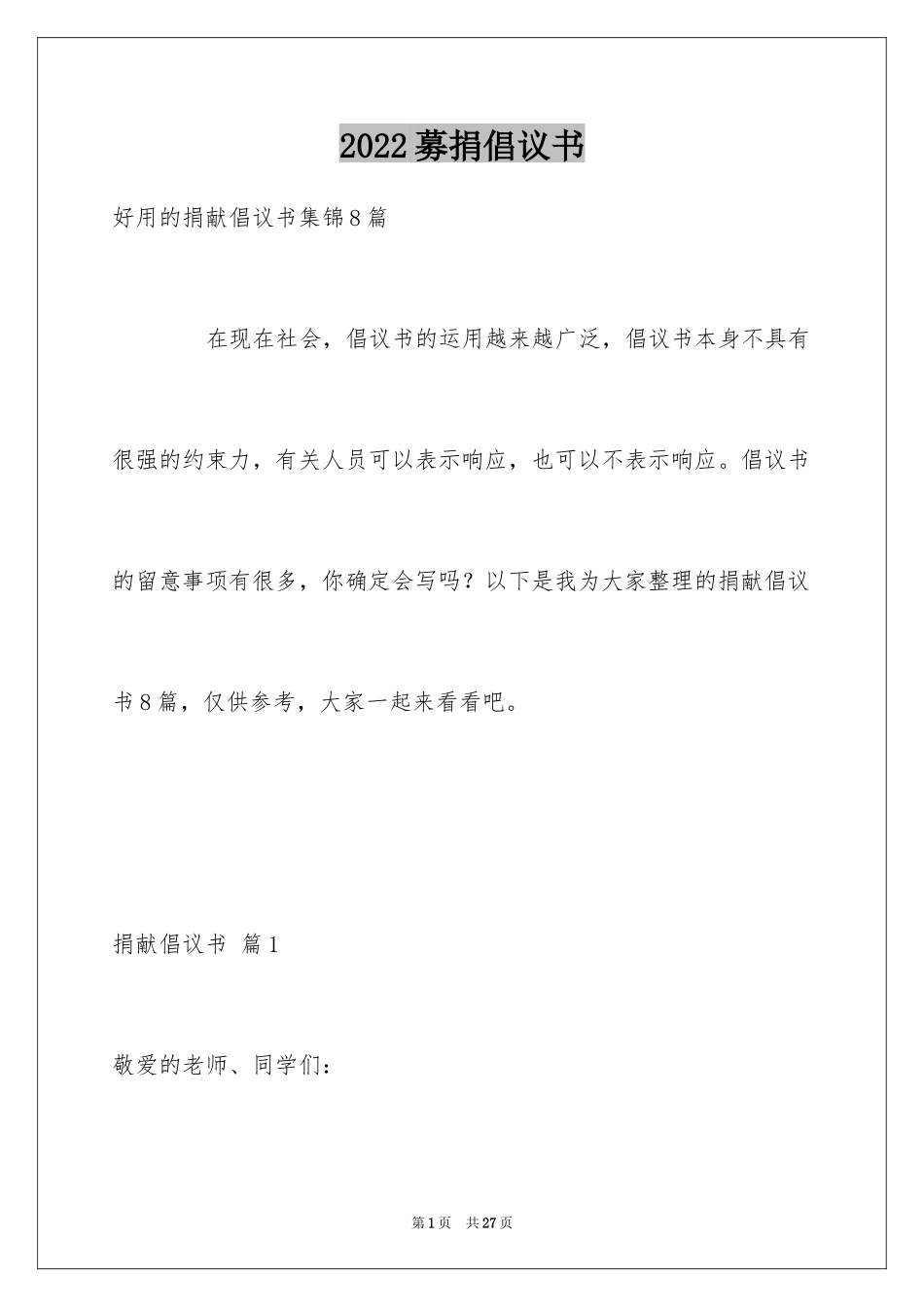 2022募捐倡议书

好用的捐献倡议书集锦8篇

在现在社会，倡议书的运用越来越广泛，倡议书本身不具有很强的约束力，有关人员可以表示响应，也可以不表示响应。倡议书的留意事项有很多，你确定会写吗？以下是我为大家整理的捐献倡议书8篇，仅供参考，大家一起来看看吧。

捐献倡议书 篇1

敬爱的老师、同学们：

第1页 共27页